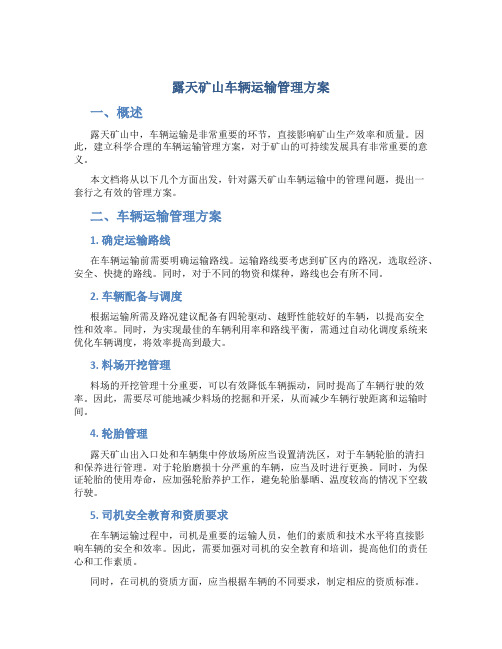 露天矿山车辆运输管理方案

一、概述

露天矿山中，车辆运输是非常重要的环节，直接影响矿山生产效率和质量。因此，建立科学合理的车辆运输管理方案，对于矿山的可持续发展具有非常重要的意义。

本文档将从以下几个方面出发，针对露天矿山车辆运输中的管理问题，提出一套行之有效的管理方案。

二、车辆运输管理方案

1. 确定运输路线

在车辆运输前需要明确运输路线。运输路线要考虑到矿区内的路况，选取经济、安全、快捷的路线。同时，对于不同的物资和煤种，路线也会有所不同。

2. 车辆配备与调度

根据运输所需及路况建议配备有四轮驱动、越野性能较好的车辆，以提高安全性和效率。同时，为实现最佳的车辆利用率和路线平衡，需通过自动化调度系统来优化车辆调度，将效率提高到最大。

3. 料场开挖管理

料场的开挖管理十分重要，可以有效降低车辆振动，同时提高了车辆行驶的效率。因此，需要尽可能地减少料场的挖掘和开采，从而减少车辆行驶距离和运输时间。

4. 轮胎管理

露天矿山出入口处和车辆集中停放场所应当设置清洗区，对于车辆轮胎的清扫和保养进行管理。对于轮胎磨损十分严重的车辆，应当及时进行更换。同时，为保证轮胎的使用寿命，应加强轮胎养护工作，避免轮胎暴晒、温度较高的情况下空载行驶。

5. 司机安全教育和资质要求

在车辆运输过程中，司机是重要的运输人员，他们的素质和技术水平将直接影响车辆的安全和效率。因此，需要加强对司机的安全教育和培训，提高他们的责任心和工作素质。

同时，在司机的资质方面，应当根据车辆的不同要求，制定相应的资质标准。